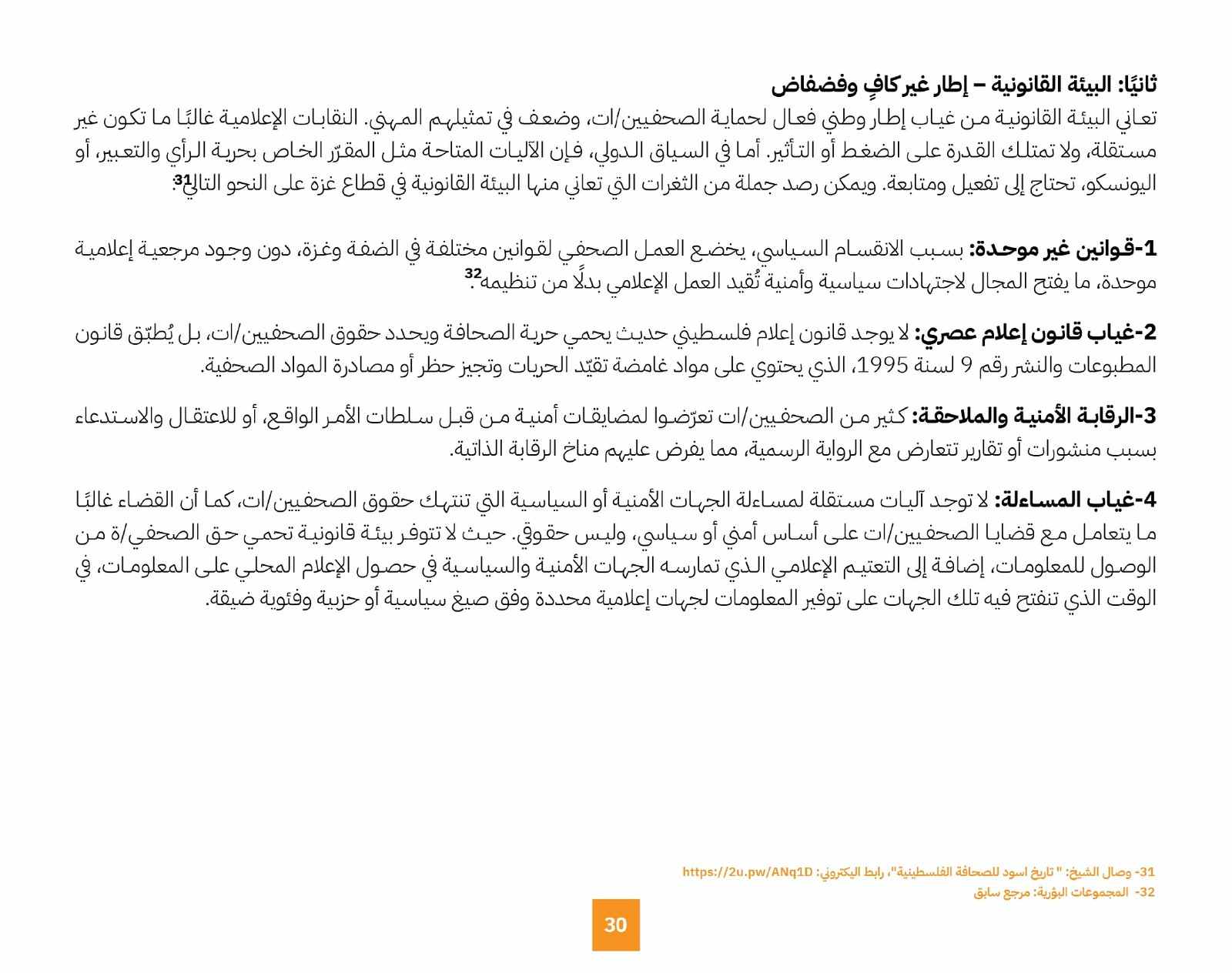 ثانيًا: البيئة القانونية – إطار غير كافٍ وفضفاض
تعاني البيئة القانونية من غياب إطار وطني فعال لحماية الصحفيين/ات، وضعف في تمثيلهم المهني. النقابات الإعلامية غالبًا ما تكون غير مستقلة، ولا تمتلك القدرة على الضغط أو التأثير. أما في السياق الدولي، فإن الآليات المتاحة مثل المقرّر الخاص بحرية الرأي والتعبير، أو اليونسكو، تحتاج إلى تفعيل ومتابعة. ويمكن رصد جملة من الثغرات التي تعاني منها البيئة القانونية في قطاع غزة على النحو التالي$^{31}$:

1-قوانين غير موحدة: بسبب الانقسام السياسي، يخضع العمل الصحفي لقوانين مختلفة في الضفة وغزة، دون وجود مرجعية إعلامية موحدة، ما يفتح المجال لاجتهادات سياسية وأمنية تُقيد العمل الإعلامي بدلًا من تنظيمه$^{32}$.

2-غياب قانون إعلام عصري: لا يوجد قانون إعلام فلسطيني حديث يحمي حرية الصحافة ويحدد حقوق الصحفيين/ات، بل يُطبّق قانون المطبوعات والنشر رقم 9 لسنة 1995، الذي يحتوي على مواد غامضة تقيّد الحريات وتجيز حظر أو مصادرة المواد الصحفية.

3-الرقابة الأمنية والملاحقة: كثير من الصحفيين/ات تعرّضوا لمضايقات أمنية من قبل سلطات الأمر الواقع، أو للاعتقال والاستدعاء بسبب منشورات أو تقارير تتعارض مع الرواية الرسمية، مما يفرض عليهم مناخ الرقابة الذاتية.

4-غياب المساءلة: لا توجد آليات مستقلة لمساءلة الجهات الأمنية أو السياسية التي تنتهك حقوق الصحفيين/ات، كما أن القضاء غالبًا ما يتعامل مع قضايا الصحفيين/ات على أساس أمني أو سياسي، وليس حقوقي. حيث لا تتوفر بيئة قانونية تحمي حق الصحفي/ة من الوصول للمعلومات، إضافة إلى التعتيم الإعلامي الذي تمارسه الجهات الأمنية والسياسية في حصول الإعلام المحلي على المعلومات، في الوقت الذي تنفتح فيه تلك الجهات على توفير المعلومات لجهات إعلامية محددة وفق صيغ سياسية أو حزبية وفئوية ضيقة.

31- وصال الشيخ: " تاريخ اسود للصحافة الفلسطينية"، رابط اليكتروني: https://2u.pw/ANq1D
32- المجموعات البؤرية: مرجع سابق

30